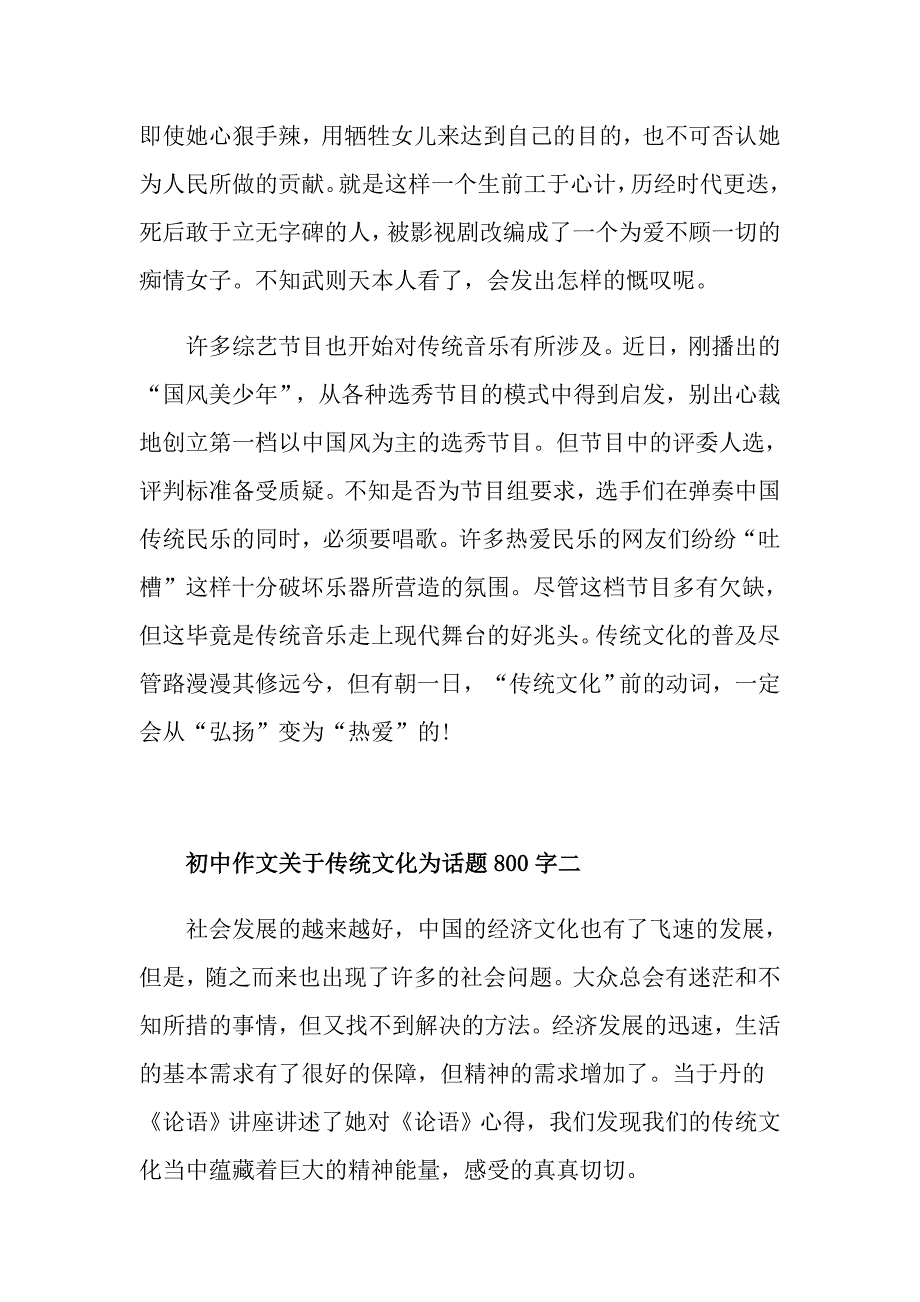 即使她心狠手辣，用牺牲女儿来达到自己的目的，也不可否认她为人民所做的贡献。就是这样一个生前工于心计，历经时代更迭，死后敢于立无字碑的人，被影视剧改编成了一个为爱不顾一切的痴情女子。不知武则天本人看了，会发出怎样的慨叹呢。

许多综艺节目也开始对传统音乐有所涉及。近日，刚播出的“国风美少年”，从各种选秀节目的模式中得到启发，别出心裁地创立第一档以中国风为主的选秀节目。但节目中的评委人选，评判标准备受质疑。不知是否为节目组要求，选手们在弹奏中国传统民乐的同时，必须要唱歌。许多热爱民乐的网友们纷纷“吐槽”这样十分破坏乐器所营造的氛围。尽管这档节目多有欠缺，但这毕竟是传统音乐走上现代舞台的好兆头。传统文化的普及尽管路漫漫其修远兮，但有朝一日，“传统文化”前的动词，一定会从“弘扬”变为“热爱”的!

初中作文关于传统文化为话题 800 字二

社会发展的越来越好，中国的经济文化也有了飞速的发展，但是，随之而来也出现了许多的社会问题。大众总会有迷茫和不知所措的事情，但又找不到解决的方法。经济发展的迅速，生活的基本需求有了很好的保障，但精神的需求增加了。当于丹的《论语》讲座讲述了她对《论语》心得，我们发现我们的传统文化当中蕴藏着巨大的精神能量，感受的真真切切。